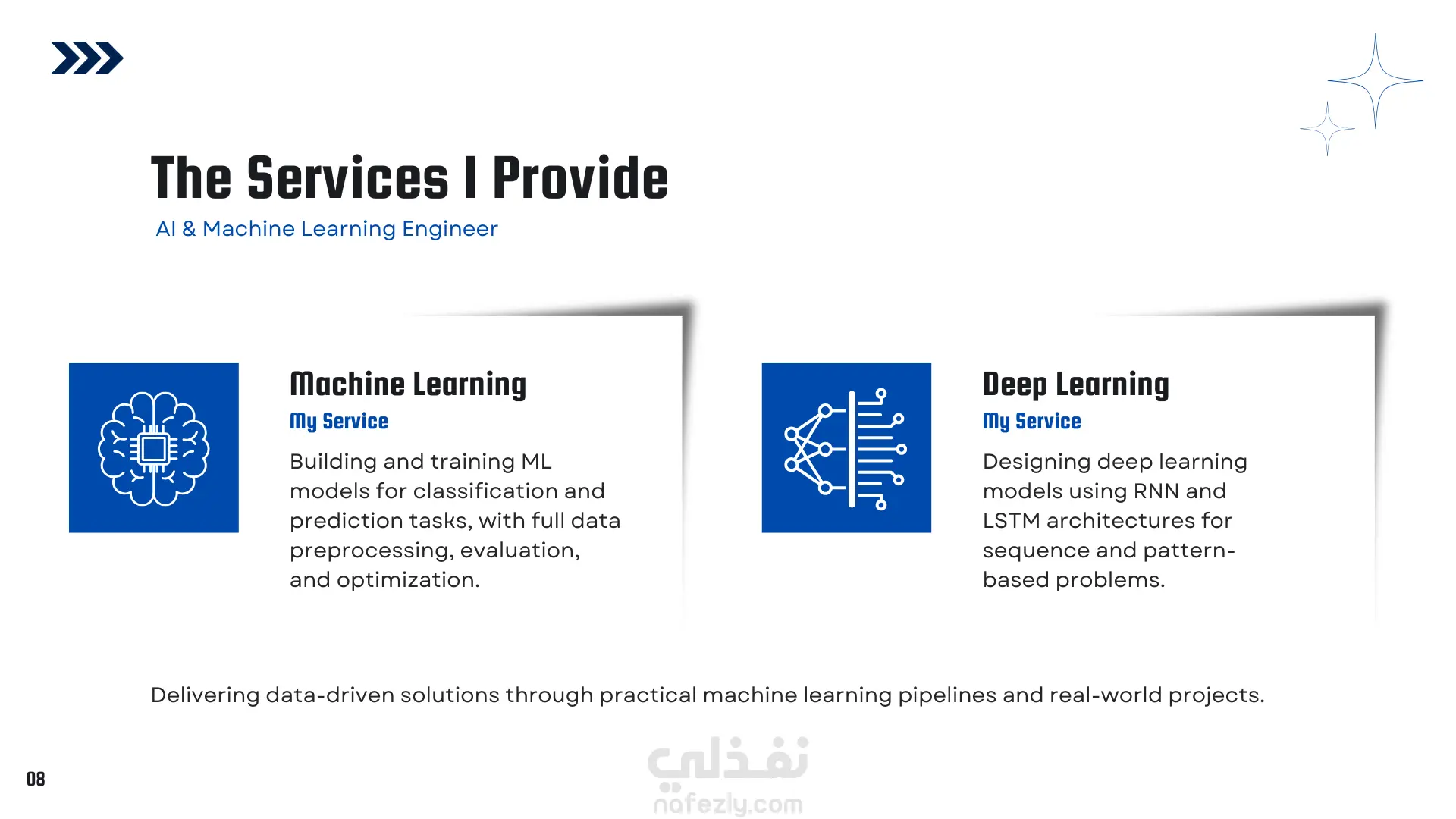 The Services I Provide
AI & Machine Learning Engineer

Machine Learning
My Service
Building and training ML models for classification and prediction tasks, with full data preprocessing, evaluation, and optimization.

Deep Learning
My Service
Designing deep learning models using RNN and LSTM architectures for sequence and pattern-based problems.

Delivering data-driven solutions through practical machine learning pipelines and real-world projects.

08

نفذلي
nafezly.com